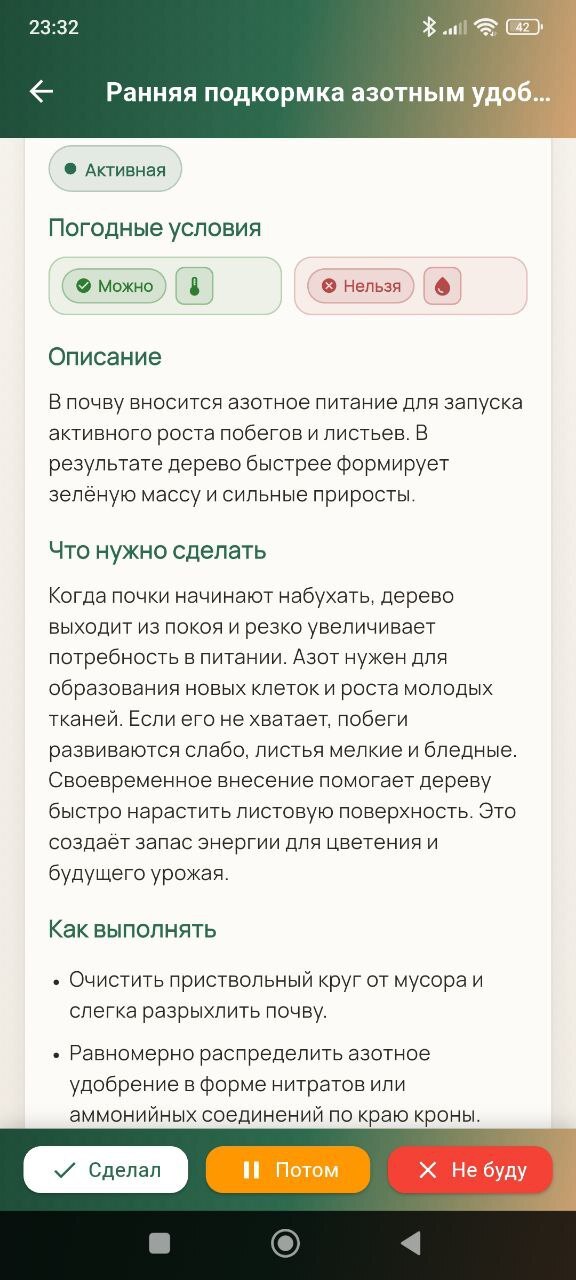 23:32

42

Ранняя подкормка азотным удоб...

Активная

Погодные условия

Можно

Нельзя

Описание

В почву вносится азотное питание для запуска активного роста побегов и листьев. В результате дерево быстрее формирует зелёную массу и сильные приросты.

Что нужно сделать

Когда почки начинают набухать, дерево выходит из покоя и резко увеличивает потребность в питании. Азот нужен для образования новых клеток и роста молодых тканей. Если его не хватает, побеги развиваются слабо, листья мелкие и бледные. Своевременное внесение помогает дереву быстро нарастить листовую поверхность. Это создаёт запас энергии для цветения и будущего урожая.

Как выполнять

• Очистить приствольный круг от мусора и слегка разрыхлить почву.

• Равномерно распределить азотное удобрение в форме нитратов или аммонийных соединений по краю кроны.

Сделал

Потом

Не буду